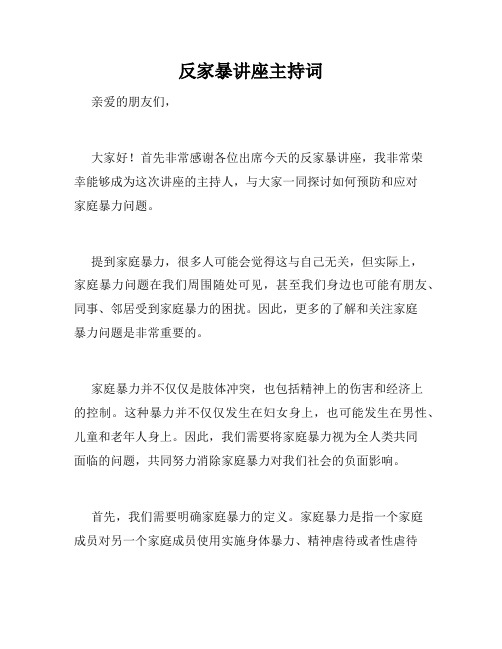 反家暴讲座主持词

亲爱的朋友们，

大家好！首先非常感谢各位出席今天的反家暴讲座，我非常荣幸能够成为这次讲座的主持人，与大家一同探讨如何预防和应对家庭暴力问题。

提到家庭暴力，很多人可能会觉得这与自己无关，但实际上，家庭暴力问题在我们周围随处可见，甚至我们身边也可能有朋友、同事、邻居受到家庭暴力的困扰。因此，更多的了解和关注家庭暴力问题是非常重要的。

家庭暴力并不仅仅是肢体冲突，也包括精神上的伤害和经济上的控制。这种暴力并不仅仅发生在妇女身上，也可能发生在男性、儿童和老年人身上。因此，我们需要将家庭暴力视为全人类共同面临的问题，共同努力消除家庭暴力对我们社会的负面影响。

首先，我们需要明确家庭暴力的定义。家庭暴力是指一个家庭成员对另一个家庭成员使用实施身体暴力、精神虐待或者性虐待